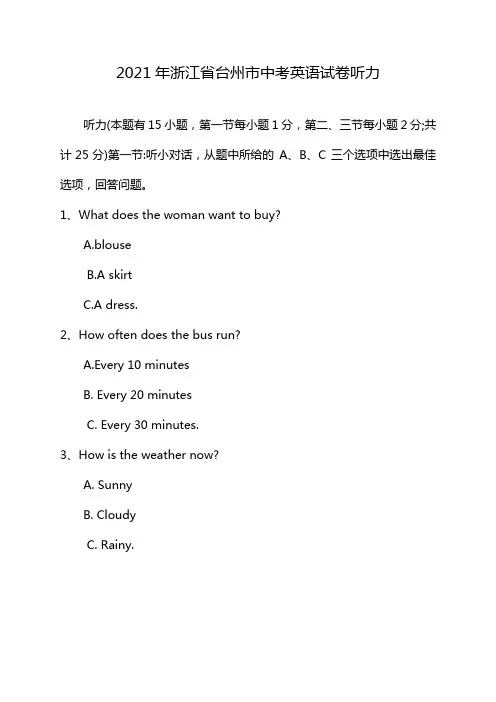 2021 年浙江省台州市中考英语试卷听力

听力(本题有 15 小题，第一节每小题 1 分，第二、三节每小题 2 分;共计 25 分)第一节:听小对话，从题中所给的 A、B、C 三个选项中选出最佳选项，回答问题。

1、What does the woman want to buy?

A.blouse

B.A skirt

C.A dress.

2、How often does the bus run?

A.Every 10 minutes

B. Every 20 minutes

C. Every 30 minutes.

3、How is the weather now?

A. Sunny

B. Cloudy

C. Rainy.